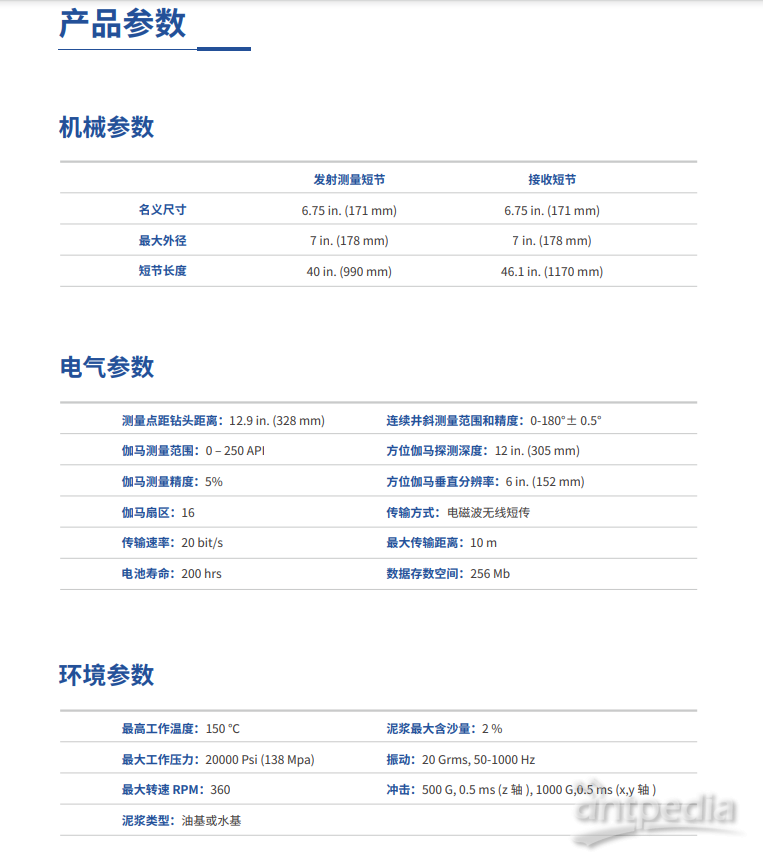 产品参数

机械参数

| | 发射测量短节 | 接收短节 |
|---|---|---|
| 名义尺寸 | 6.75 in. (171 mm) | 6.75 in. (171 mm) |
| 最大外径 | 7 in. (178 mm) | 7 in. (178 mm) |
| 短节长度 | 40 in. (990 mm) | 46.1 in. (1170 mm) |

电气参数

| | |
|---|---|
| 测量点距钻头距离：12.9 in. (328 mm) | 连续井斜测量范围和精度：0-180°± 0.5° |
| 伽马测量范围：0 – 250 API | 方位伽马探测深度：12 in. (305 mm) |
| 伽马测量精度：5% | 方位伽马垂直分辨率：6 in. (152 mm) |
| 伽马扇区：16 | 传输方式：电磁波无线短传 |
| 传输速率：20 bit/s | 最大传输距离：10 m |
| 电池寿命：200 hrs | 数据存数空间：256 Mb |

环境参数

| | |
|---|---|
| 最高工作温度：150 °C | 泥浆最大含沙量：2 % |
| 最大工作压力：20000 Psi (138 Mpa) | 振动：20 Grms, 50-1000 Hz |
| 最大转速 RPM：360 | 冲击：500 G, 0.5 ms (z 轴 ), 1000 G,0.5 ms (x,y 轴 ) |
| 泥浆类型：油基或水基 | |

antpedia